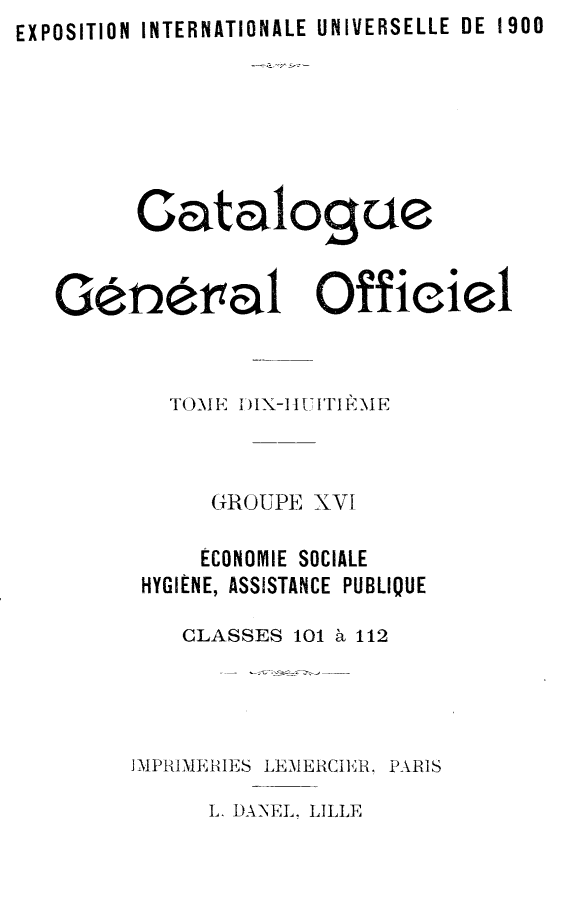 EXPOSITION INTERNATIONALE UNIVERSELLE DE 1900

Catalogue
Général Officiel

TOME DIX-HUITIÈME

GROUPE XVI

ÉCONOMIE SOCIALE
HYGIÈNE, ASSISTANCE PUBLIQUE

CLASSES 101 à 112

IMPRIMERIES LEMERCIER, PARIS

L. DANEL, LILLE